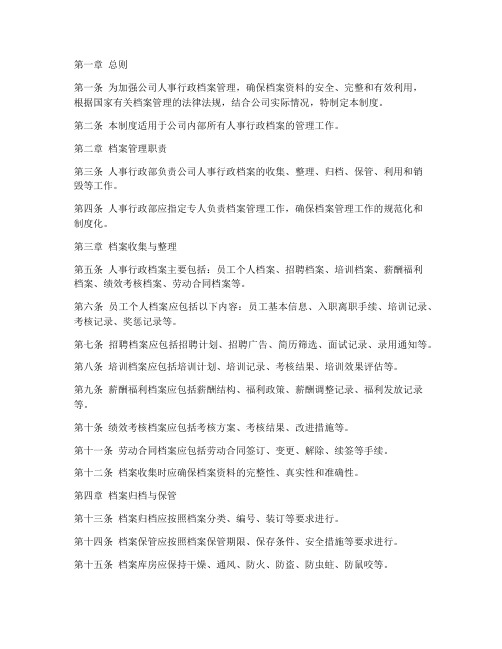 第一章 总则

第一条 为加强公司人事行政档案管理，确保档案资料的安全、完整和有效利用，根据国家有关档案管理的法律法规，结合公司实际情况，特制定本制度。

第二条 本制度适用于公司内部所有人事行政档案的管理工作。

第二章 档案管理职责

第三条 人事行政部负责公司人事行政档案的收集、整理、归档、保管、利用和销毁等工作。

第四条 人事行政部应指定专人负责档案管理工作，确保档案管理工作的规范化和制度化。

第三章 档案收集与整理

第五条 人事行政档案主要包括：员工个人档案、招聘档案、培训档案、薪酬福利档案、绩效考核档案、劳动合同档案等。

第六条 员工个人档案应包括以下内容：员工基本信息、入职离职手续、培训记录、考核记录、奖惩记录等。

第七条 招聘档案应包括招聘计划、招聘广告、简历筛选、面试记录、录用通知等。

第八条 培训档案应包括培训计划、培训记录、考核结果、培训效果评估等。

第九条 薪酬福利档案应包括薪酬结构、福利政策、薪酬调整记录、福利发放记录等。

第十条 绩效考核档案应包括考核方案、考核结果、改进措施等。

第十一条 劳动合同档案应包括劳动合同签订、变更、解除、续签等手续。

第十二条 档案收集时应确保档案资料的完整性、真实性和准确性。

第四章 档案归档与保管

第十三条 档案归档应按照档案分类、编号、装订等要求进行。

第十四条 档案保管应按照档案保管期限、保存条件、安全措施等要求进行。

第十五条 档案库房应保持干燥、通风、防火、防盗、防虫蛀、防鼠咬等。